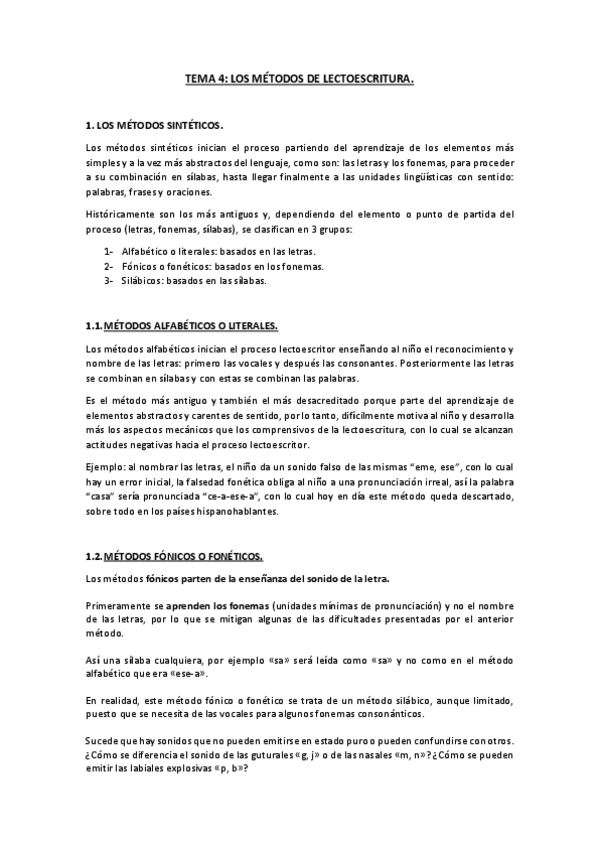 TEMA 4: LOS MÉTODOS DE LECTOESCRITURA.

1. LOS MÉTODOS SINTÉTICOS.

Los métodos sintéticos inician el proceso partiendo del aprendizaje de los elementos más simples y a la vez más abstractos del lenguaje, como son: las letras y los fonemas, para proceder a su combinación en sílabas, hasta llegar finalmente a las unidades lingüísticas con sentido: palabras, frases y oraciones.

Históricamente son los más antiguos y, dependiendo del elemento o punto de partida del proceso (letras, fonemas, sílabas), se clasifican en 3 grupos:

1- Alfabético o literales: basados en las letras.
2- Fónicos o fonéticos: basados en los fonemas.
3- Silábicos: basados en las sílabas.

1.1. MÉTODOS ALFABÉTICOS O LITERALES.

Los métodos alfabéticos inician el proceso lectoescritor enseñando al niño el reconocimiento y nombre de las letras: primero las vocales y después las consonantes. Posteriormente las letras se combinan en sílabas y con estas se combinan las palabras.

Es el método más antiguo y también el más desacreditado porque parte del aprendizaje de elementos abstractos y carentes de sentido, por lo tanto, difícilmente motiva al niño y desarrolla más los aspectos mecánicos que los comprensivos de la lectoescritura, con lo cual se alcanzan actitudes negativas hacia el proceso lectoescritor.

Ejemplo: al nombrar las letras, el niño da un sonido falso de las mismas "eme, ese", con lo cual hay un error inicial, la falsedad fonética obliga al niño a una pronunciación irreal, así la palabra "casa" sería pronunciada "ce-a-ese-a", con lo cual hoy en día este método queda descartado, sobre todo en los países hispanohablantes.

1.2. MÉTODOS FÓNICOS O FONÉTICOS.

Los métodos fónicos parten de la enseñanza del sonido de la letra.

Primeramente se aprenden los fonemas (unidades mínimas de pronunciación) y no el nombre de las letras, por lo que se mitigan algunas de las dificultades presentadas por el anterior método.

Así una sílaba cualquiera, por ejemplo «sa» será leída como «sa» y no como en el método alfabético que era «ese-a».

En realidad, este método fónico o fonético se trata de un método silábico, aunque limitado, puesto que se necesita de las vocales para algunos fonemas consonánticos.

Sucede que hay sonidos que no pueden emitirse en estado puro o pueden confundirse con otros. ¿Cómo se diferencia el sonido de las guturales «g, j» o de las nasales «m, n»? ¿Cómo se pueden emitir las labiales explosivas «p, b»?